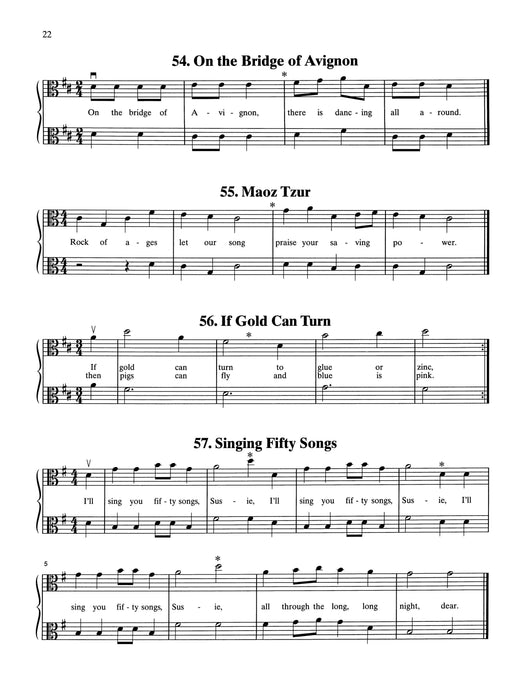 22

54. On the Bridge of Avignon

On the bridge of A - vi - gnon, there is danc - ing all a - round.

55. Maoz Tzur

Rock of a - ges let our song praise your sa - ving po - wer.

56. If Gold Can Turn

If gold can turn to glue or zinc,
then pigs can fly and blue is pink.

57. Singing Fifty Songs

I'll sing you fif - ty songs, Sus - ie, I'll sing you fif - ty songs, Sus - ie, I'll

5

sing you fif - ty songs, Sus - ie, all through the long, long night, dear.